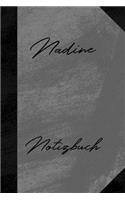 Nadine

Notizbuch